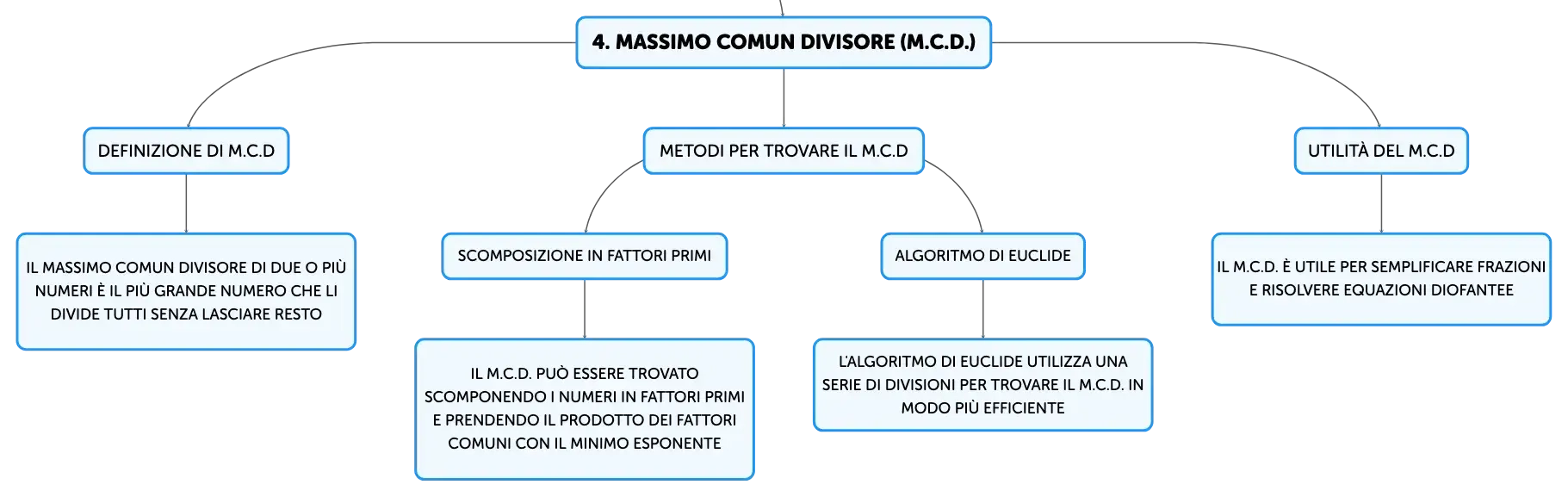 4. MASSIMO COMUN DIVISORE (M.C.D.)

DEFINIZIONE DI M.C.D

IL MASSIMO COMUN DIVISORE DI DUE O PIÙ NUMERI È IL PIÙ GRANDE NUMERO CHE LI DIVIDE TUTTI SENZA LASCIARE RESTO

METODI PER TROVARE IL M.C.D

SCOMPOSIZIONE IN FATTORI PRIMI

IL M.C.D. PUÒ ESSERE TROVATO SCOMPONENDO I NUMERI IN FATTORI PRIMI E PRENDENDO IL PRODOTTO DEI FATTORI COMUNI CON IL MINIMO ESPONENTE

ALGORITMO DI EUCLIDE

L'ALGORITMO DI EUCLIDE UTILIZZA UNA SERIE DI DIVISIONI PER TROVARE IL M.C.D. IN MODO PIÙ EFFICIENTE

UTILITÀ DEL M.C.D

IL M.C.D. È UTILE PER SEMPLIFICARE FRAZIONI E RISOLVERE EQUAZIONI DIOFANTEE